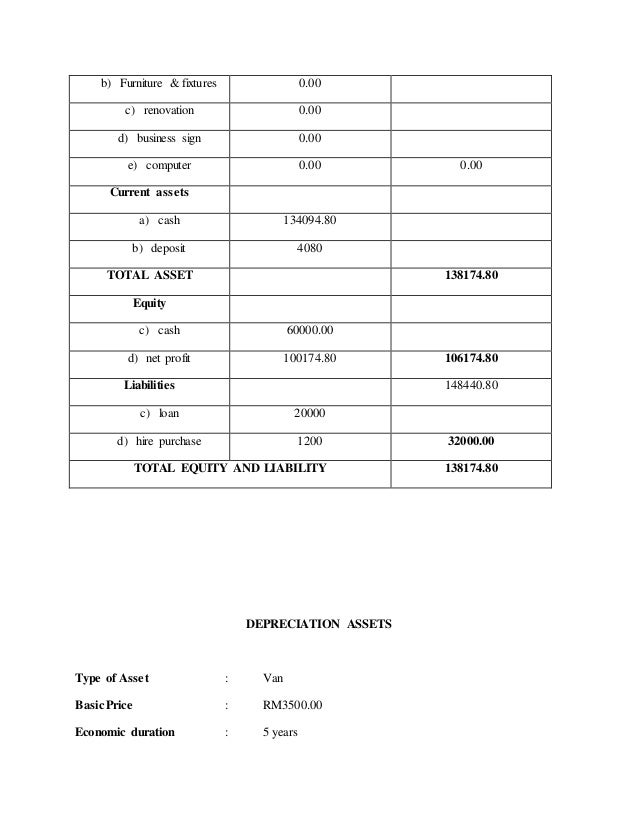 | b) Furniture & fixtures | 0.00 | |
|---|---|---|
| c) renovation | 0.00 | |
| d) business sign | 0.00 | |
| e) computer | 0.00 | 0.00 |
| **Current assets** | | |
| a) cash | 134094.80 | |
| b) deposit | 4080 | |
| **TOTAL ASSET** | | **138174.80** |
| **Equity** | | |
| c) cash | 60000.00 | |
| d) net profit | 100174.80 | **106174.80** |
| **Liabilities** | | 148440.80 |
| c) loan | 20000 | |
| d) hire purchase | 1200 | **32000.00** |
| **TOTAL EQUITY AND LIABILITY** | | **138174.80** |

**DEPRECIATION ASSETS**

**Type of Asset** : Van

**Basic Price** : RM3500.00

**Economic duration** : 5 years